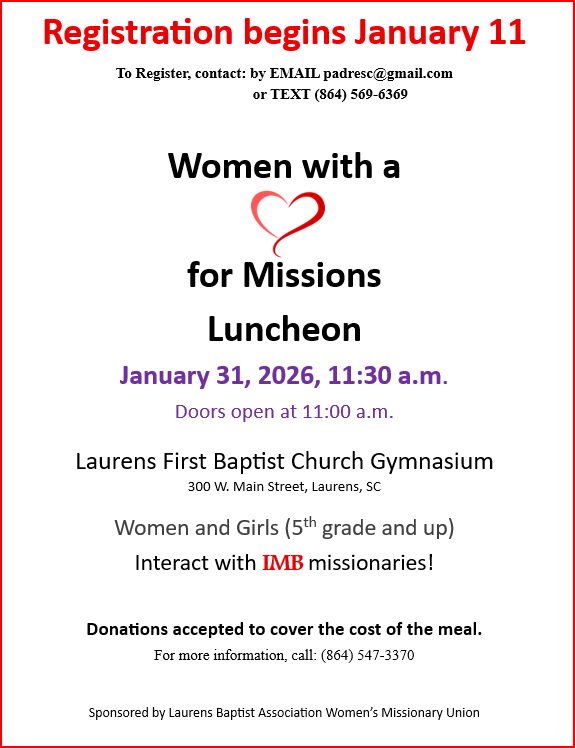 Registration begins January 11

To Register, contact: by EMAIL padresc@gmail.com
or TEXT (864) 569-6369

Women with a

for Missions

Luncheon

January 31, 2026, 11:30 a.m.

Doors open at 11:00 a.m.

Laurens First Baptist Church Gymnasium
300 W. Main Street, Laurens, SC

Women and Girls (5$^{th}$ grade and up)
Interact with IMB missionaries!

Donations accepted to cover the cost of the meal.
For more information, call: (864) 547-3370

Sponsored by Laurens Baptist Association Women's Missionary Union